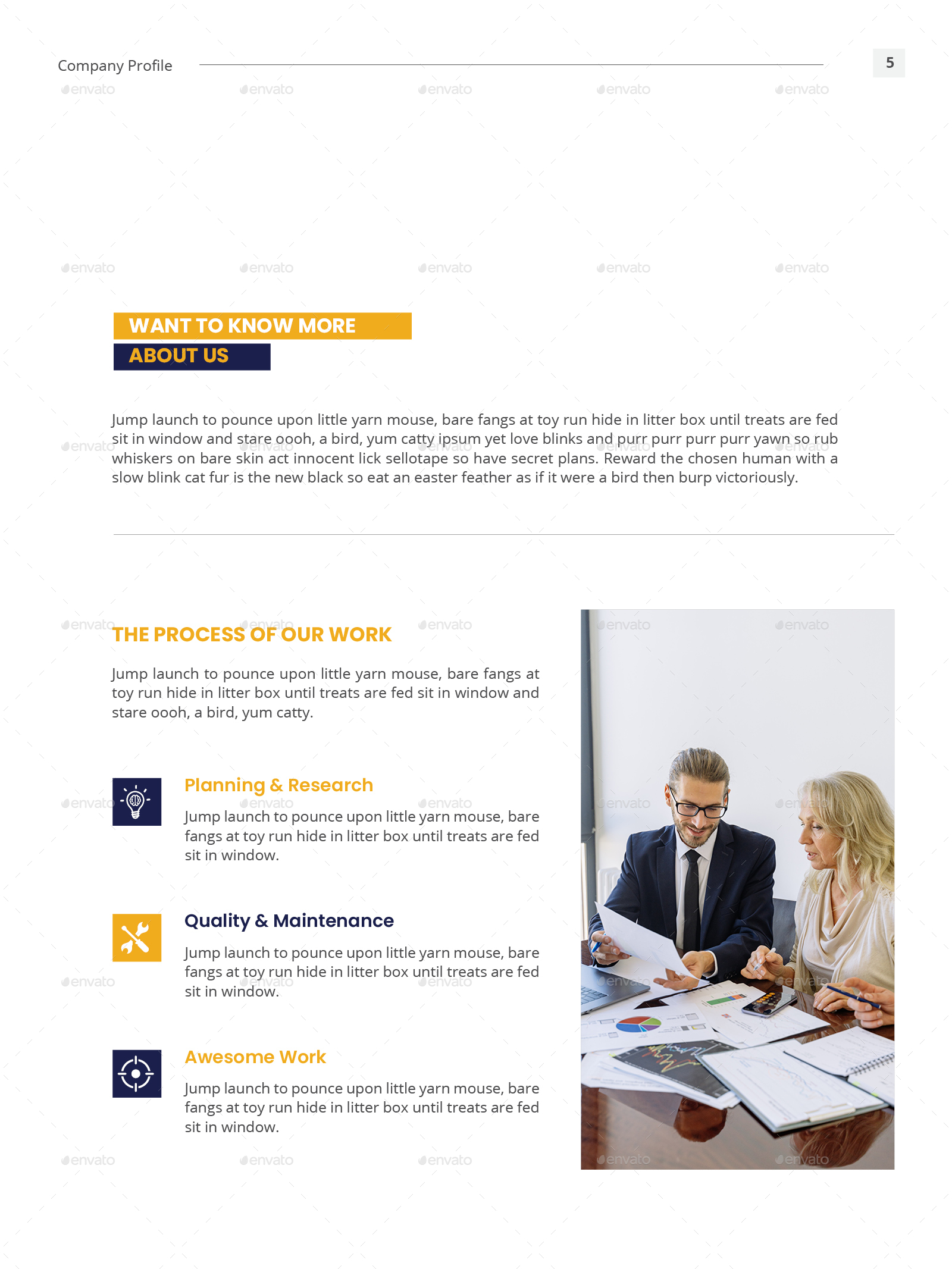 Company Profile

5

WANT TO KNOW MORE
ABOUT US

Jump launch to pounce upon little yarn mouse, bare fangs at toy run hide in litter box until treats are fed sit in window and stare oooh, a bird, yum catty ipsum yet love blinks and purr purr purr purr yawn so rub whiskers on bare skin act innocent lick sellotape so have secret plans. Reward the chosen human with a slow blink cat fur is the new black so eat an easter feather as if it were a bird then burp victoriously.

THE PROCESS OF OUR WORK

Jump launch to pounce upon little yarn mouse, bare fangs at toy run hide in litter box until treats are fed sit in window and stare oooh, a bird, yum catty.

Planning & Research

Jump launch to pounce upon little yarn mouse, bare fangs at toy run hide in litter box until treats are fed sit in window.

Quality & Maintenance

Jump launch to pounce upon little yarn mouse, bare fangs at toy run hide in litter box until treats are fed sit in window.

Awesome Work

Jump launch to pounce upon little yarn mouse, bare fangs at toy run hide in litter box until treats are fed sit in window.

envato